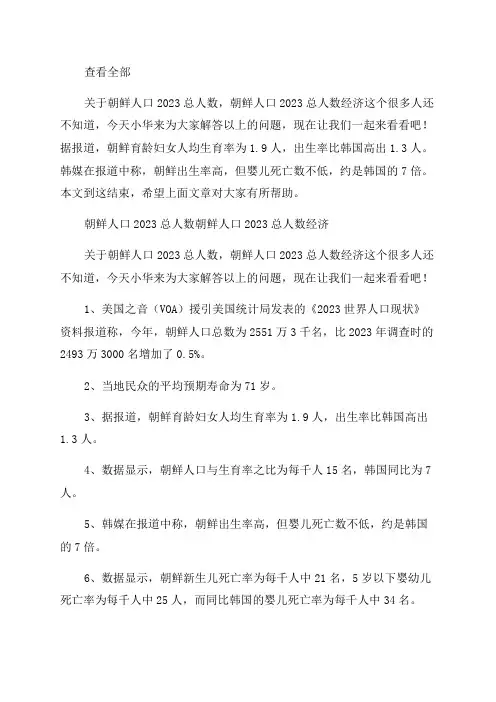 查看全部

关于朝鲜人口2023总人数，朝鲜人口2023总人数经济这个很多人还不知道，今天小华来为大家解答以上的问题，现在让我们一起来看看吧！据报道，朝鲜育龄妇女人均生育率为1.9人，出生率比韩国高出1.3人。韩媒在报道中称，朝鲜出生率高，但婴儿死亡数不低，约是韩国的7倍。本文到这结束，希望上面文章对大家有所帮助。

朝鲜人口2023总人数朝鲜人口2023总人数经济

关于朝鲜人口2023总人数，朝鲜人口2023总人数经济这个很多人还不知道，今天小华来为大家解答以上的问题，现在让我们一起来看看吧！

1、美国之音（VOA）援引美国统计局发表的《2023世界人口现状》资料报道称，今年，朝鲜人口总数为2551万3千名，比2023年调查时的2493万3000名增加了0.5%。

2、当地民众的平均预期寿命为71岁。

3、据报道，朝鲜育龄妇女人均生育率为1.9人，出生率比韩国高出1.3人。

4、数据显示，朝鲜人口与生育率之比为每千人15名，韩国同比为7人。

5、韩媒在报道中称，朝鲜出生率高，但婴儿死亡数不低，约是韩国的7倍。

6、数据显示，朝鲜新生儿死亡率为每千人中21名，5岁以下婴幼儿死亡率为每千人中25人，而同比韩国的婴儿死亡率为每千人中34名。